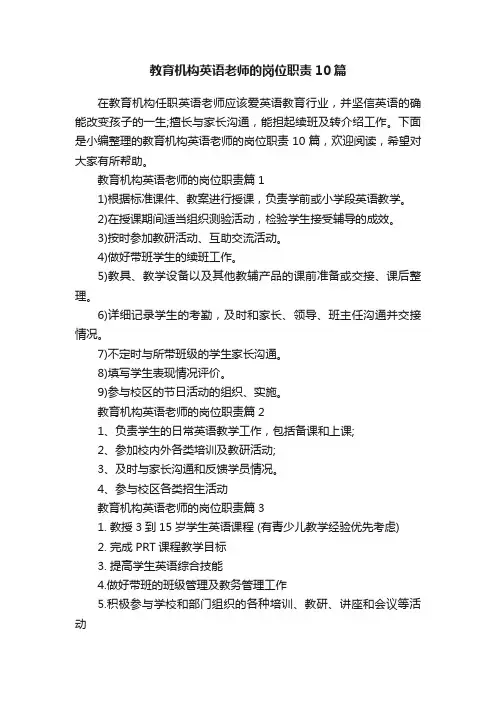 教育机构英语老师的岗位职责10篇

在教育机构任职英语老师应该爱英语教育行业，并坚信英语的确能改变孩子的一生;擅长与家长沟通，能担起续班及转介绍工作。下面是小编整理的教育机构英语老师的岗位职责10篇，欢迎阅读，希望对大家有所帮助。

教育机构英语老师的岗位职责篇1

1)根据标准课件、教案进行授课，负责学前或小学段英语教学。

2)在授课期间适当组织测验活动，检验学生接受辅导的成效。

3)按时参加教研活动、互助交流活动。

4)做好带班学生的续班工作。

5)教具、教学设备以及其他教辅产品的课前准备或交接、课后整理。

6)详细记录学生的考勤，及时和家长、领导、班主任沟通并交接情况。

7)不定时与所带班级的学生家长沟通。

8)填写学生表现情况评价。

9)参与校区的节日活动的组织、实施。

教育机构英语老师的岗位职责篇2

1、负责学生的日常英语教学工作，包括备课和上课;

2、参加校内外各类培训及教研活动;

3、及时与家长沟通和反馈学员情况。

4、参与校区各类招生活动

教育机构英语老师的岗位职责篇3

1. 教授3到15岁学生英语课程 (有青少儿教学经验优先考虑)

2. 完成PRT课程教学目标

3. 提高学生英语综合技能

4.做好带班的班级管理及教务管理工作

5.积极参与学校和部门组织的各种培训、教研、讲座和会议等活动